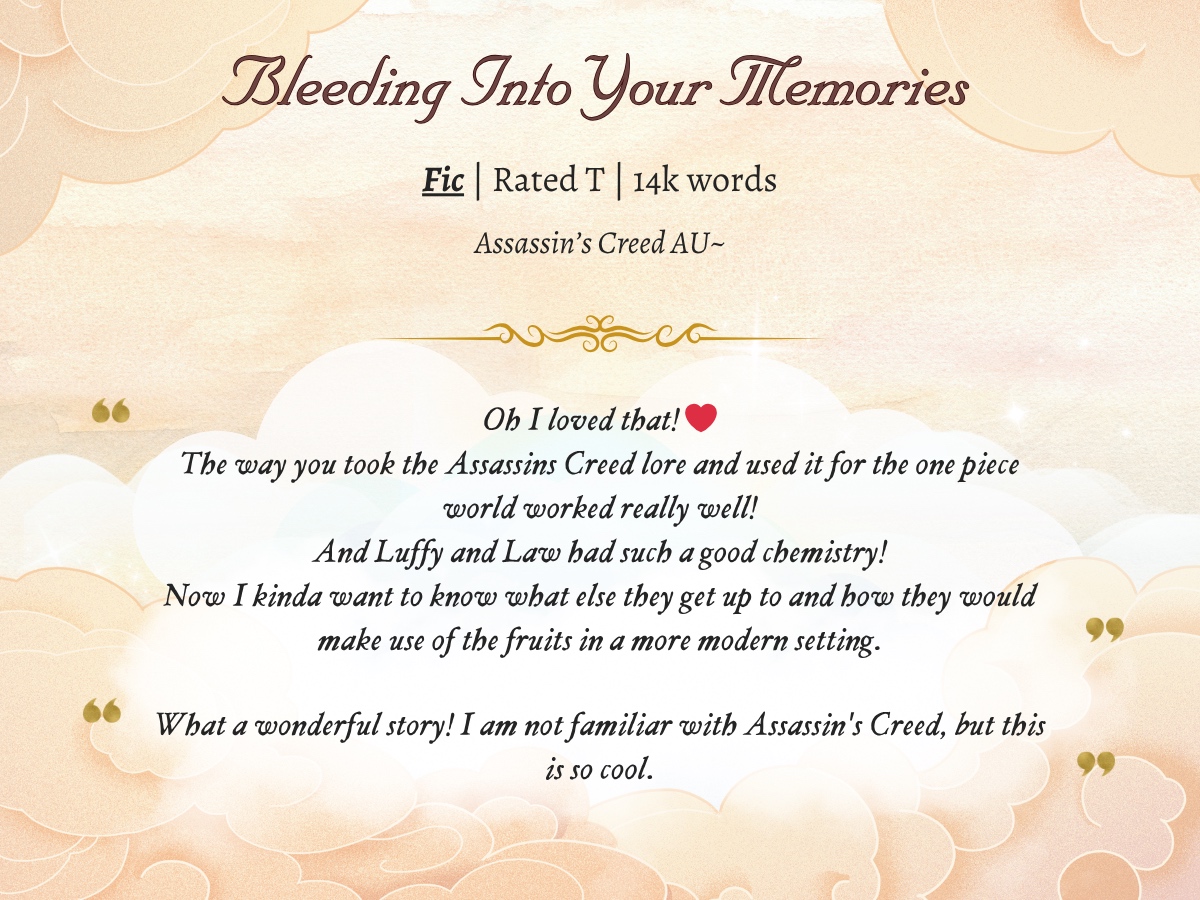 Bleeding Into Your Memories

Fic | Rated T | 14k words

Assassin's Creed AU~

"
Oh I loved that!❤
The way you took the Assassins Creed lore and used it for the one piece world worked really well!
And Luffy and Law had such a good chemistry!
Now I kinda want to know what else they get up to and how they would make use of the fruits in a more modern setting.
"

"
What a wonderful story! I am not familiar with Assassin's Creed, but this is so cool.
"